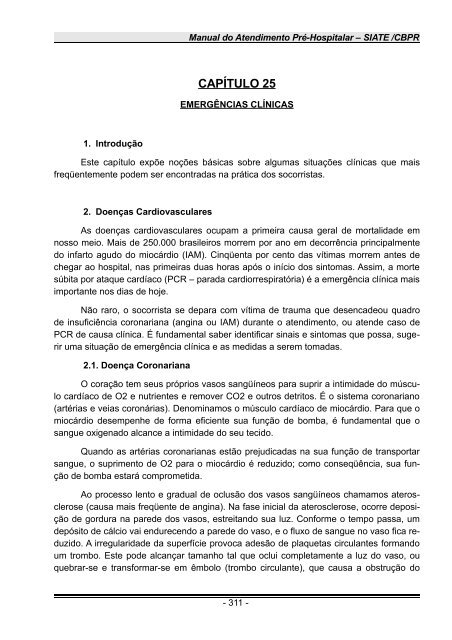 Manual do Atendimento Pré-Hospitalar – SIATE /CBPR

CAPÍTULO 25

EMERGÊNCIAS CLÍNICAS

1. Introdução

Este capítulo expõe noções básicas sobre algumas situações clínicas que mais freqüentemente podem ser encontradas na prática dos socorristas.

2. Doenças Cardiovasculares

As doenças cardiovasculares ocupam a primeira causa geral de mortalidade em nosso meio. Mais de 250.000 brasileiros morrem por ano em decorrência principalmente do infarto agudo do miocárdio (IAM). Cinqüenta por cento das vítimas morrem antes de chegar ao hospital, nas primeiras duas horas após o início dos sintomas. Assim, a morte súbita por ataque cardíaco (PCR – parada cardiorrespiratória) é a emergência clínica mais importante nos dias de hoje.

Não raro, o socorrista se depara com vítima de trauma que desencadeou quadro de insuficiência coronariana (angina ou IAM) durante o atendimento, ou atende caso de PCR de causa clínica. É fundamental saber identificar sinais e sintomas que possa, sugerir uma situação de emergência clínica e as medidas a serem tomadas.

2.1. Doença Coronariana

O coração tem seus próprios vasos sangüíneos para suprir a intimidade do músculo cardíaco de O2 e nutrientes e remover CO2 e outros detritos. É o sistema coronariano (artérias e veias coronárias). Denominamos o músculo cardíaco de miocárdio. Para que o miocárdio desempenhe de forma eficiente sua função de bomba, é fundamental que o sangue oxigenado alcance a intimidade do seu tecido.

Quando as artérias coronarianas estão prejudicadas na sua função de transportar sangue, o suprimento de O2 para o miocárdio é reduzido; como conseqüência, sua função de bomba estará comprometida.

Ao processo lento e gradual de oclusão dos vasos sangüíneos chamamos aterosclerose (causa mais freqüente de angina). Na fase inicial da aterosclerose, ocorre deposição de gordura na parede dos vasos, estreitando sua luz. Conforme o tempo passa, um depósito de cálcio vai endurecendo a parede do vaso, e o fluxo de sangue no vaso fica reduzido. A irregularidade da superfície provoca adesão de plaquetas circulantes formando um trombo. Este pode alcançar tamanho tal que oclui completamente a luz do vaso, ou quebrar-se e transformar-se em êmbolo (trombo circulante), que causa a obstrução do

- 311 -